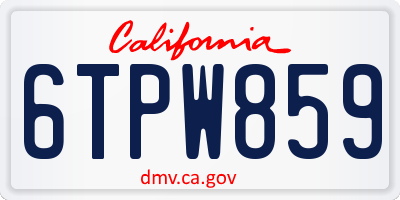 California

6TPW859

dmv.ca.gov